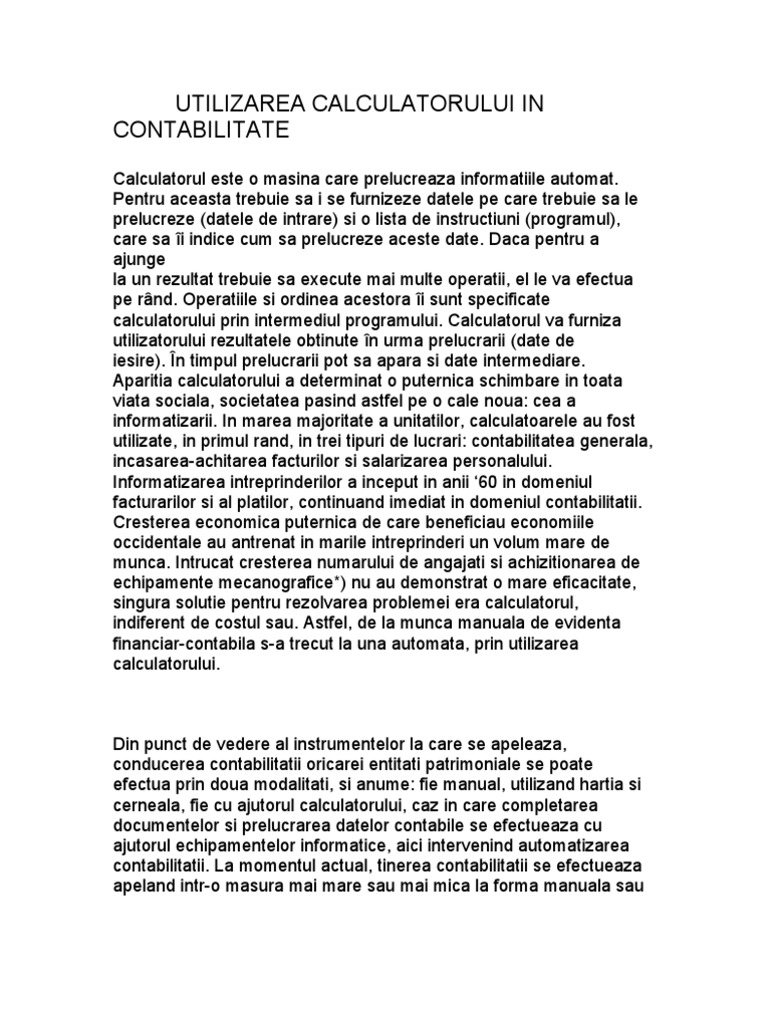 UTILIZAREA CALCULATORULUI IN CONTABILITATE

Calculatorul este o masina care prelucreaza informatiile automat. Pentru aceasta trebuie sa i se furnizeze datele pe care trebuie sa le prelucreze (datele de intrare) si o lista de instructiuni (programul), care sa îi indice cum sa prelucreze aceste date. Daca pentru a ajunge
la un rezultat trebuie sa execute mai multe operatii, el le va efectua pe rând. Operatiile si ordinea acestora îi sunt specificate calculatorului prin intermediul programului. Calculatorul va furniza utilizatorului rezultatele obtinute în urma prelucrarii (date de iesire). În timpul prelucrarii pot sa apara si date intermediare. Aparitia calculatorului a determinat o puternica schimbare in toata viata sociala, societatea pasind astfel pe o cale noua: cea a informatizarii. In marea majoritate a unitatilor, calculatoarele au fost utilizate, in primul rand, in trei tipuri de lucrari: contabilitatea generala, incasarea-achitarea facturilor si salarizarea personalului. Informatizarea intreprinderilor a inceput in anii ‘60 in domeniul facturarilor si al platilor, continuand imediat in domeniul contabilitatii. Cresterea economica puternica de care beneficiau economiile occidentale au antrenat in marile intreprinderi un volum mare de munca. Intrucat cresterea numarului de angajati si achizitionarea de echipamente mecanografice*) nu au demonstrat o mare eficacitate, singura solutie pentru rezolvarea problemei era calculatorul, indiferent de costul sau. Astfel, de la munca manuala de evidenta financiar-contabila s-a trecut la una automata, prin utilizarea calculatorului.

Din punct de vedere al instrumentelor la care se apeleaza, conducerea contabilitatii oricarei entitati patrimoniale se poate efectua prin doua modalitati, si anume: fie manual, utilizand hartia si cerneala, fie cu ajutorul calculatorului, caz in care completarea documentelor si prelucrarea datelor contabile se efectueaza cu ajutorul echipamentelor informatice, aici intervenind automatizarea contabilitatii. La momentul actual, tinerea contabilitatii se efectueaza apeland intr-o masura mai mare sau mai mica la forma manuala sau